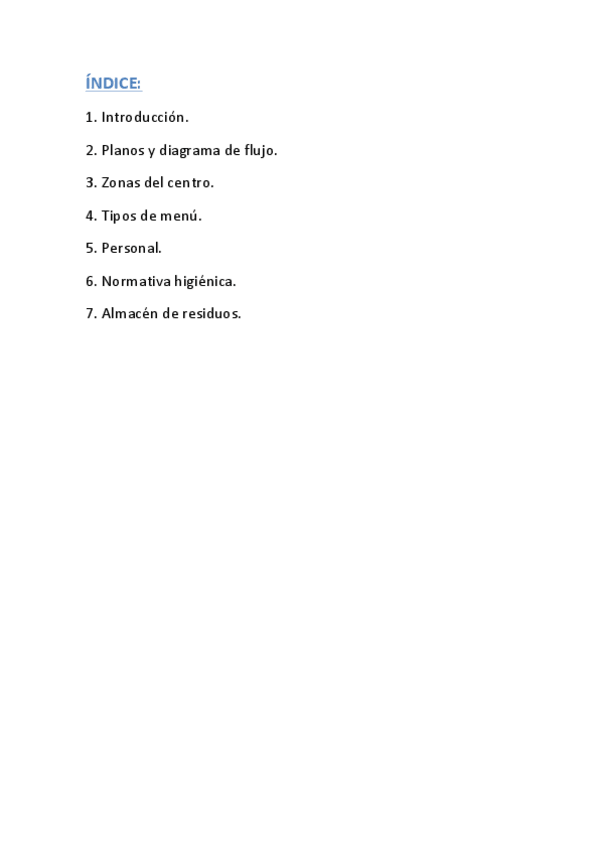 ÍNDICE:

1. Introducción.

2. Planos y diagrama de flujo.

3. Zonas del centro.

4. Tipos de menú.

5. Personal.

6. Normativa higiénica.

7. Almacén de residuos.